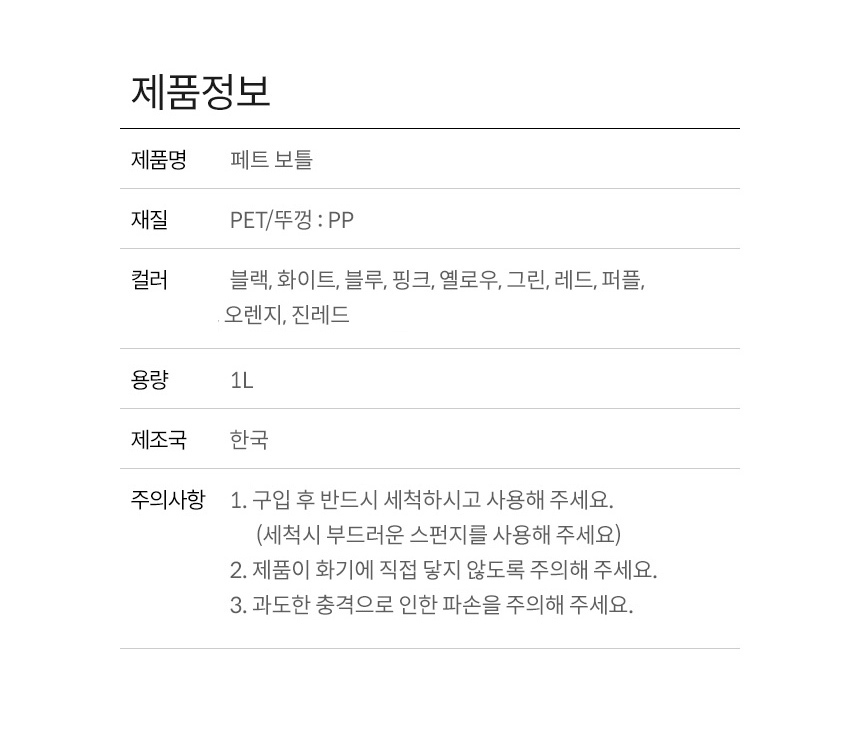 제품정보

| 제품명 | 페트 보틀 |
|---|---|
| 재질 | PET/뚜껑 : PP |
| 컬러 | 블랙, 화이트, 블루, 핑크, 옐로우, 그린, 레드, 퍼플, 오렌지, 진레드 |
| 용량 | 1L |
| 제조국 | 한국 |
| 주의사항 | 1. 구입 후 반드시 세척하시고 사용해 주세요. (세척시 부드러운 스펀지를 사용해 주세요) 2. 제품이 화기에 직접 닿지 않도록 주의해 주세요. 3. 과도한 충격으로 인한 파손을 주의해 주세요. |